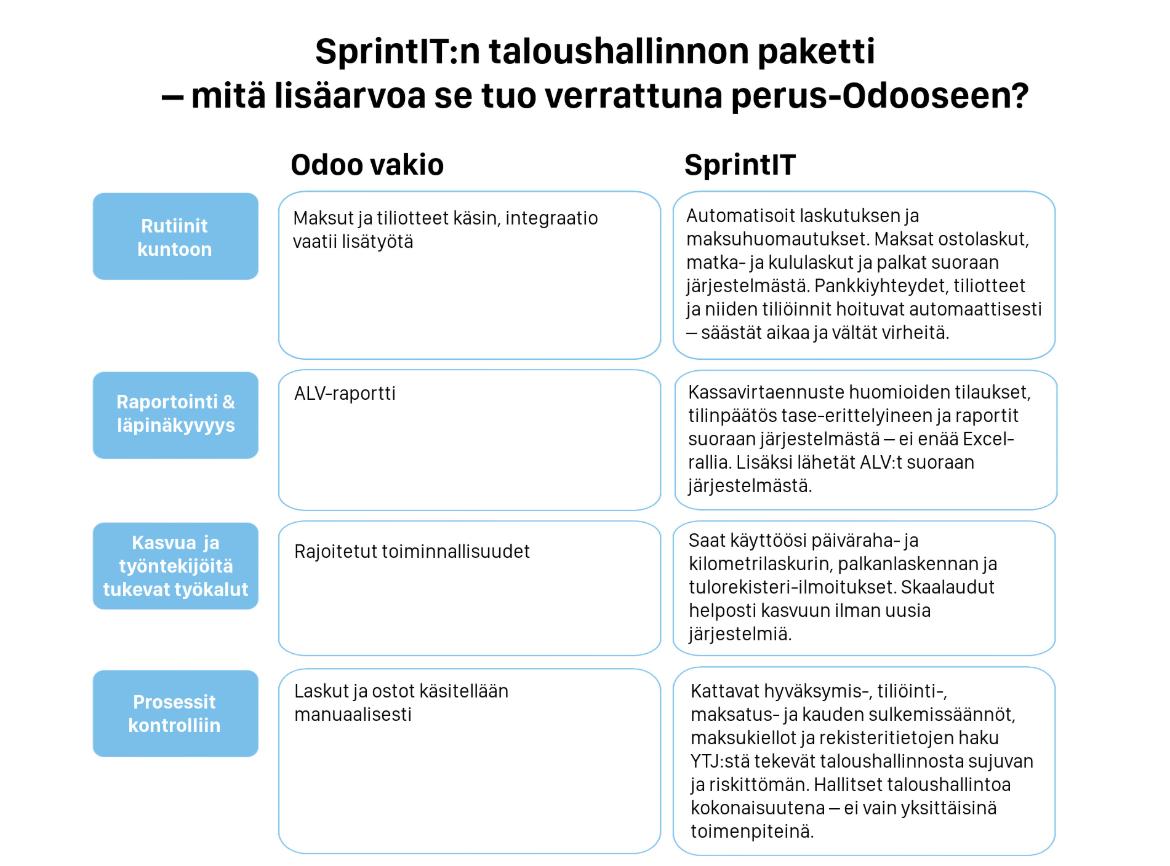 SprintIT:n taloushallinnon paketti
– mitä lisäarvoa se tuo verrattuna perus-Odooseen?

| | Odoo vakio | SprintIT |
|---|---|---|
| Rutiinit kuntoon | Maksut ja tiliotteet käsin, integraatio vaatii lisätyötä | Automatisoit laskutuksen ja maksuhuomautukset. Maksat ostolaskut, matka- ja kululaskut ja palkat suoraan järjestelmästä. Pankkiyhteydet, tiliotteet ja niiden tiliöinnit hoituvat automaattisesti – säästät aikaa ja vältät virheitä. |
| Raportointi & läpinäkyvyys | ALV-raportti | Kassavirtaennuste huomioiden tilaukset, tilinpäätös tase-erittelyineen ja raportit suoraan järjestelmästä – ei enää Excel-rallia. Lisäksi lähetät ALV:t suoraan järjestelmästä. |
| Kasvua ja työntekijöitä tukevat työkalut | Rajoitetut toiminnallisuudet | Saat käyttöösi päiväraha- ja kilometrilaskurin, palkanlaskennan ja tulorekisteri-ilmoitukset. Skaalaudut helposti kasvuun ilman uusia järjestelmiä. |
| Prosessit kontrolliin | Laskut ja ostot käsitellään manuaalisesti | Kattavat hyväksymis-, tiliöinti-, maksatus- ja kauden sulkemissäännöt, maksukiellot ja rekisteritietojen haku YTJ:stä tekevät taloushallinnosta sujuvan ja riskittömän. Hallitset taloushallintoa kokonaisuutena – ei vain yksittäisinä toimenpiteinä. |